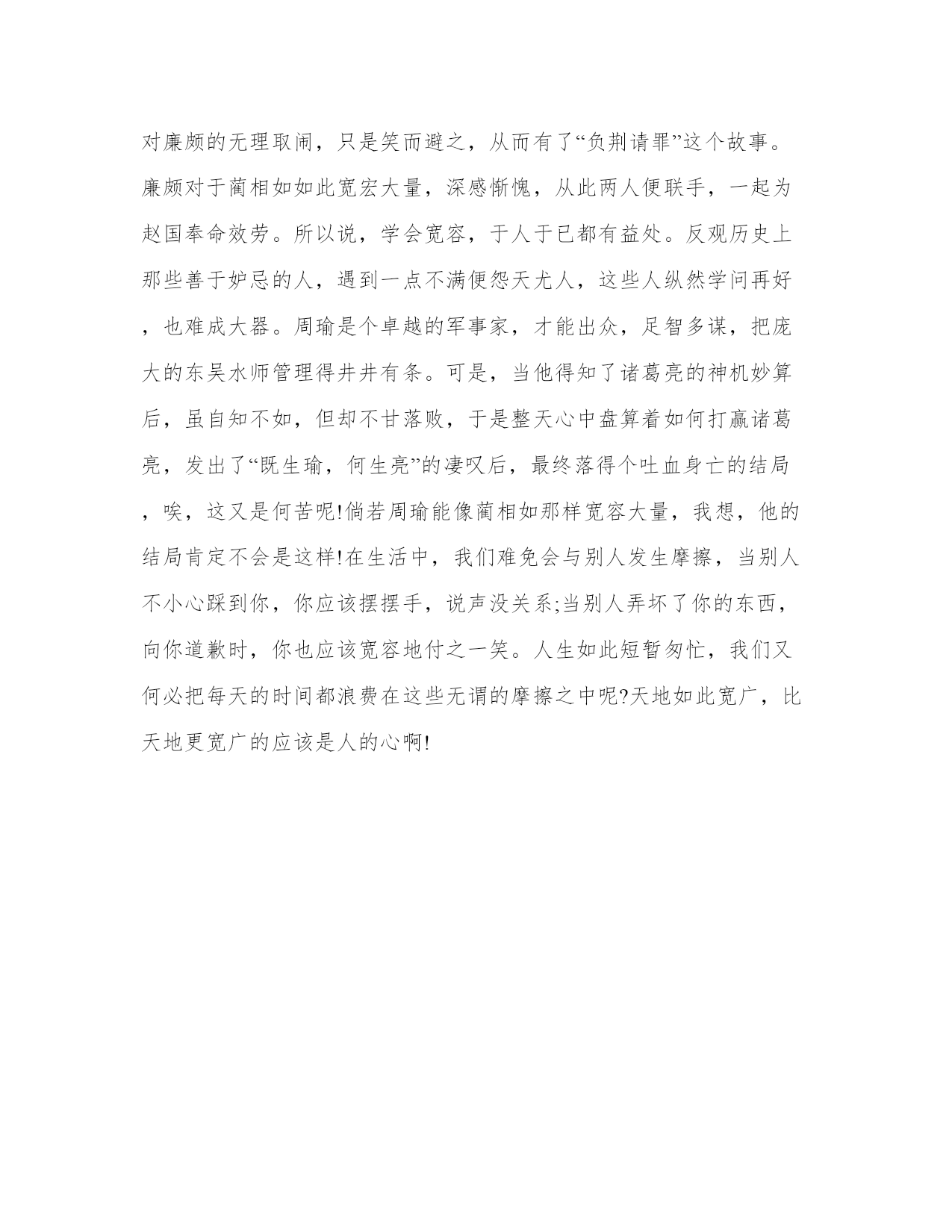 对廉颇的无理取闹，只是笑而避之，从而有了“负荆请罪”这个故事。廉颇对于蔺相如如此宽宏大量，深感惭愧，从此两人便联手，一起为赵国奉命效劳。所以说，学会宽容，于人于已都有益处。反观历史上那些善于妒忌的人，遇到一点不满便怨天尤人，这些人纵然学问再好，也难成大器。周瑜是个卓越的军事家，才能出众，足智多谋，把庞大的东吴水师管理得井井有条。可是，当他得知了诸葛亮的神机妙算后，虽自知不如，但却不甘落败，于是整天心中盘算着如何打赢诸葛亮，发出了“既生瑜，何生亮”的凄叹后，最终落得个吐血身亡的结局，唉，这又是何苦呢!倘若周瑜能像蔺相如那样宽容大量，我想，他的结局肯定不会是这样!在生活中，我们难免会与别人发生摩擦，当别人不小心踩到你，你应该摆摆手，说声没关系;当别人弄坏了你的东西，向你道歉时，你也应该宽容地付之一笑。人生如此短暂匆忙，我们又何必把每天的时间都浪费在这些无谓的摩擦之中呢?天地如此宽广，比天地更宽广的应该是人的心啊!